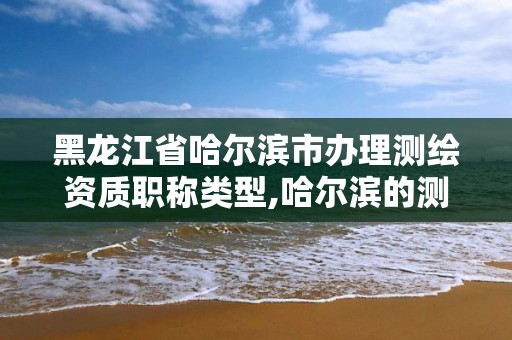 黑龙江省哈尔滨市办理测绘资质职称类型,哈尔滨的测